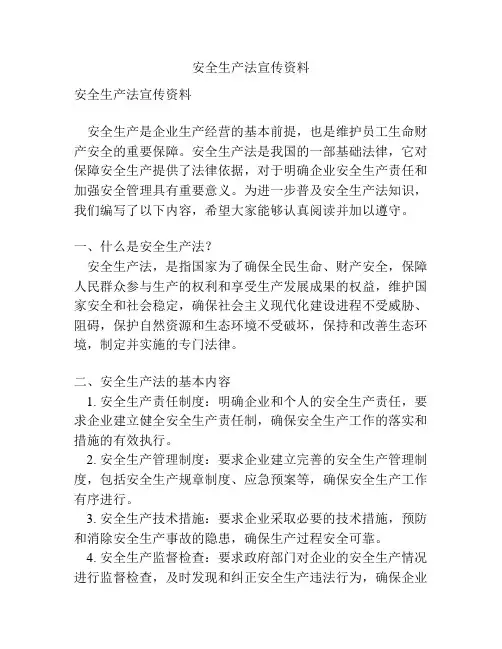 安全生产法宣传资料

安全生产法宣传资料

安全生产是企业生产经营的基本前提，也是维护员工生命财产安全的重要保障。安全生产法是我国的一部基础法律，它对保障安全生产提供了法律依据，对于明确企业安全生产责任和加强安全管理具有重要意义。为进一步普及安全生产法知识，我们编写了以下内容，希望大家能够认真阅读并加以遵守。

一、什么是安全生产法?

安全生产法，是指国家为了确保全民生命、财产安全，保障人民群众参与生产的权利和享受生产发展成果的权益，维护国家安全和社会稳定，确保社会主义现代化建设进程不受威胁、阻碍，保护自然资源和生态环境不受破坏，保持和改善生态环境，制定并实施的专门法律。

二、安全生产法的基本内容

1. 安全生产责任制度：明确企业和个人的安全生产责任，要求企业建立健全安全生产责任制，确保安全生产工作的落实和措施的有效执行。

2. 安全生产管理制度：要求企业建立完善的安全生产管理制度，包括安全生产规章制度、应急预案等，确保安全生产工作有序进行。

3. 安全生产技术措施：要求企业采取必要的技术措施，预防和消除安全生产事故的隐患，确保生产过程安全可靠。

4. 安全生产监督检查：要求政府部门对企业的安全生产情况进行监督检查，及时发现和纠正安全生产违法行为，确保企业